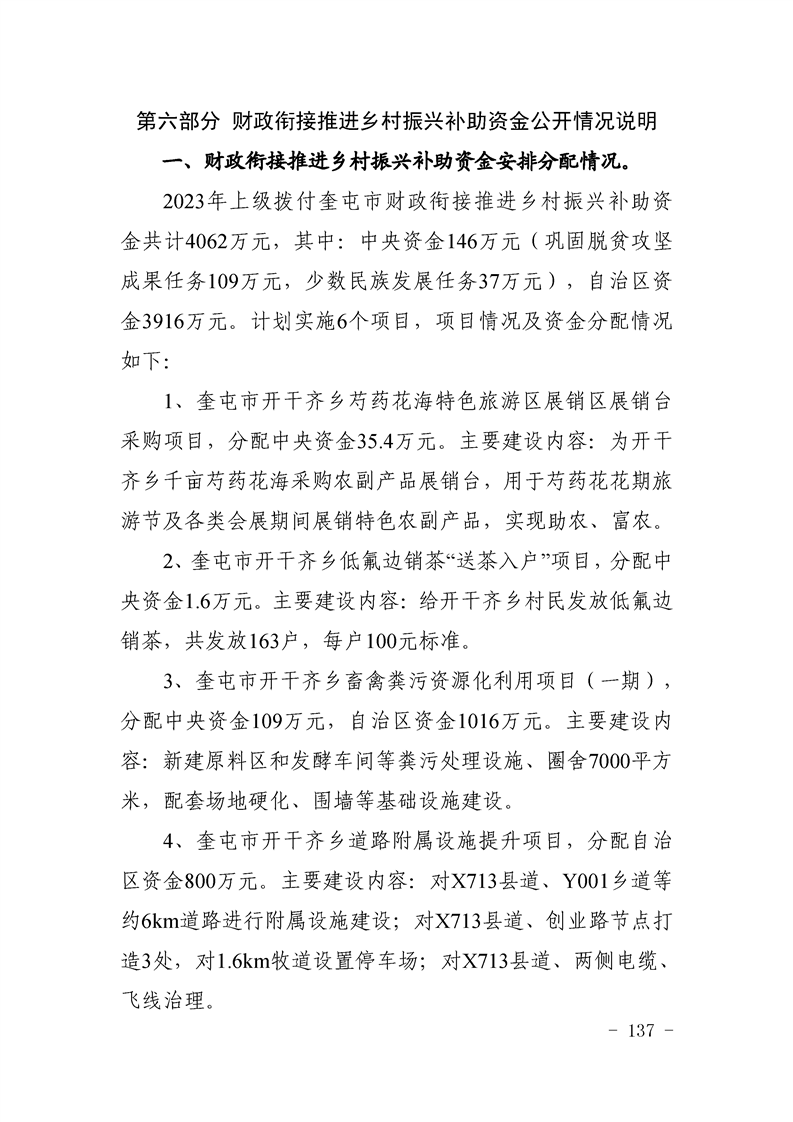 第六部分 财政衔接推进乡村振兴补助资金公开情况说明

一、财政衔接推进乡村振兴补助资金安排分配情况。

2023年上级拨付奎屯市财政衔接推进乡村振兴补助资金共计4062万元，其中：中央资金146万元（巩固脱贫攻坚成果任务109万元，少数民族发展任务37万元），自治区资金3916万元。计划实施6个项目，项目情况及资金分配情况如下：

1、奎屯市开干齐乡芍药花海特色旅游区展销区展销台采购项目，分配中央资金35.4万元。主要建设内容：为开干齐乡千亩芍药花海采购农副产品展销台，用于芍药花花期旅游节及各类会展期间展销特色农副产品，实现助农、富农。

2、奎屯市开干齐乡低氟边销茶“送茶入户”项目，分配中央资金1.6万元。主要建设内容：给开干齐乡村民发放低氟边销茶，共发放163户，每户100元标准。

3、奎屯市开干齐乡畜禽粪污资源化利用项目（一期），分配中央资金109万元，自治区资金1016万元。主要建设内容：新建原料区和发酵车间等粪污处理设施、圈舍7000平方米，配套场地硬化、围墙等基础设施建设。

4、奎屯市开干齐乡道路附属设施提升项目，分配自治区资金800万元。主要建设内容：对X713县道、Y001乡道等约6km道路进行附属设施建设；对X713县道、创业路节点打造3处，对1.6km牧道设置停车场；对X713县道、两侧电缆、飞线治理。

- 137 -